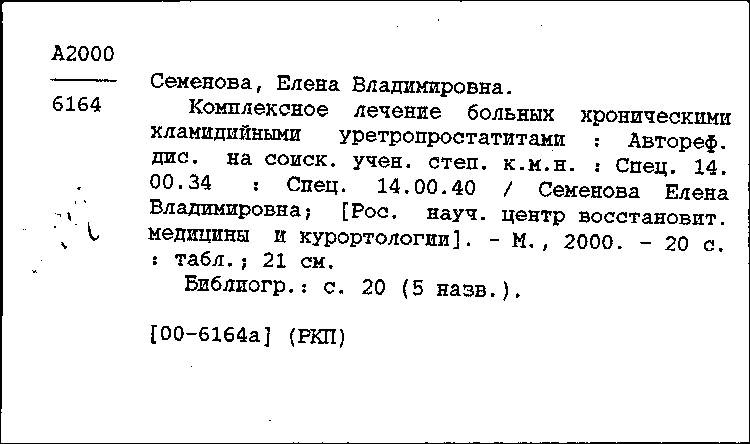 А2000

6164

Семенова, Елена Владимировна.

Комплексное лечение больных хроническими хламидийными уретропростатитами : Автореф. дис. на соиск. учен. степ. к.м.н. : Спец. 14.00.34 : Спец. 14.00.40 / Семенова Елена Владимировна; [Рос. науч. центр восстановит. медицины и курортологии]. - М., 2000. - 20 с. : табл.; 21 см.

Библиогр.: с. 20 (5 назв.).

[00-6164а] (РКП)